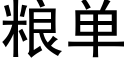 粮单